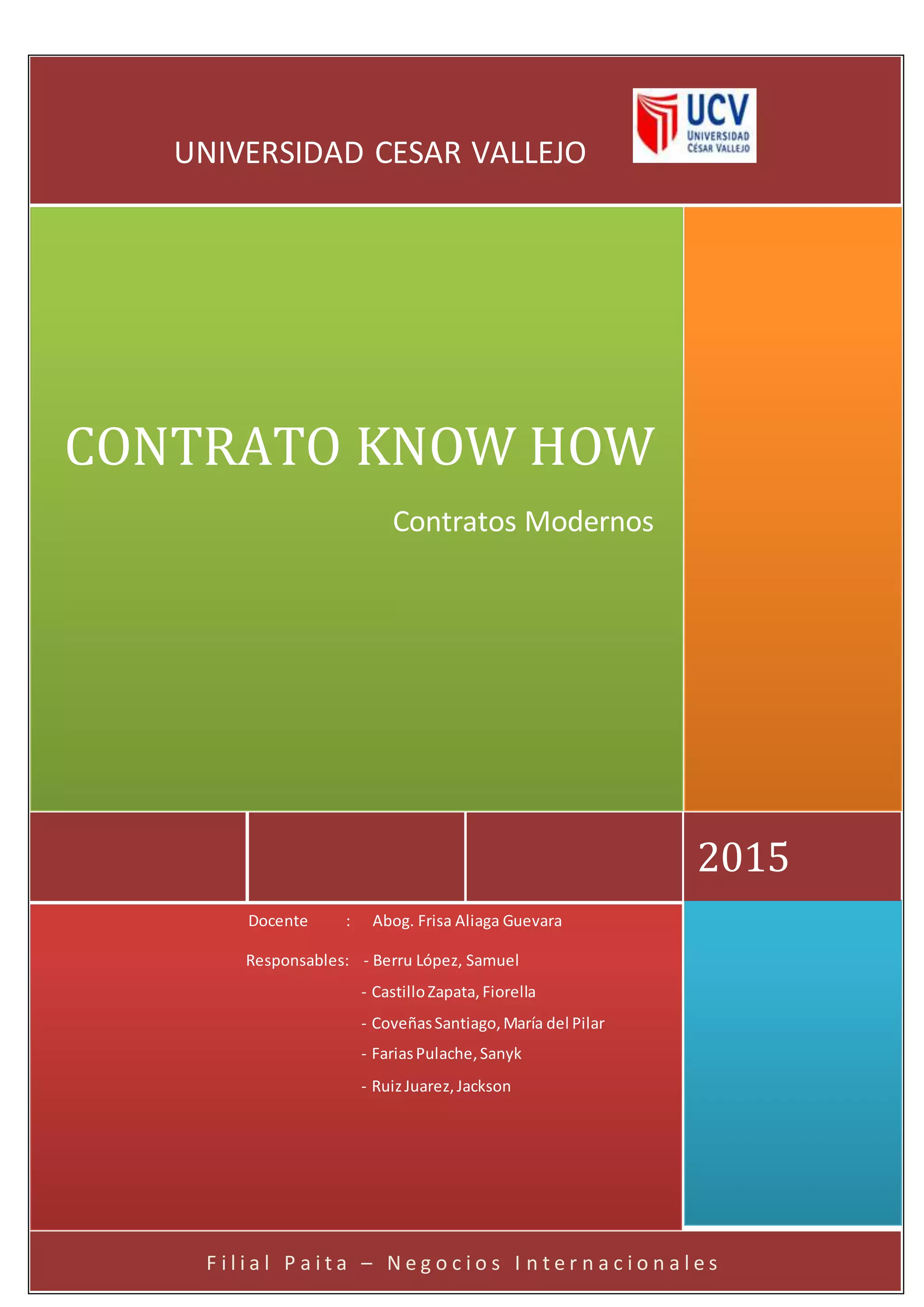 UNIVERSIDAD CESAR VALLEJO

UCV
UNIVERSIDAD
CÉSAR VALLEJO

CONTRATO KNOW HOW

Contratos Modernos

2015

Docente : Abog. Frisa Aliaga Guevara

Responsables: - Berru López, Samuel
- Castillo Zapata, Fiorella
- Coveñas Santiago, María del Pilar
- Farias Pulache, Sanyk
- Ruiz Juarez, Jackson

Filial Paita – Negocios Internacionales